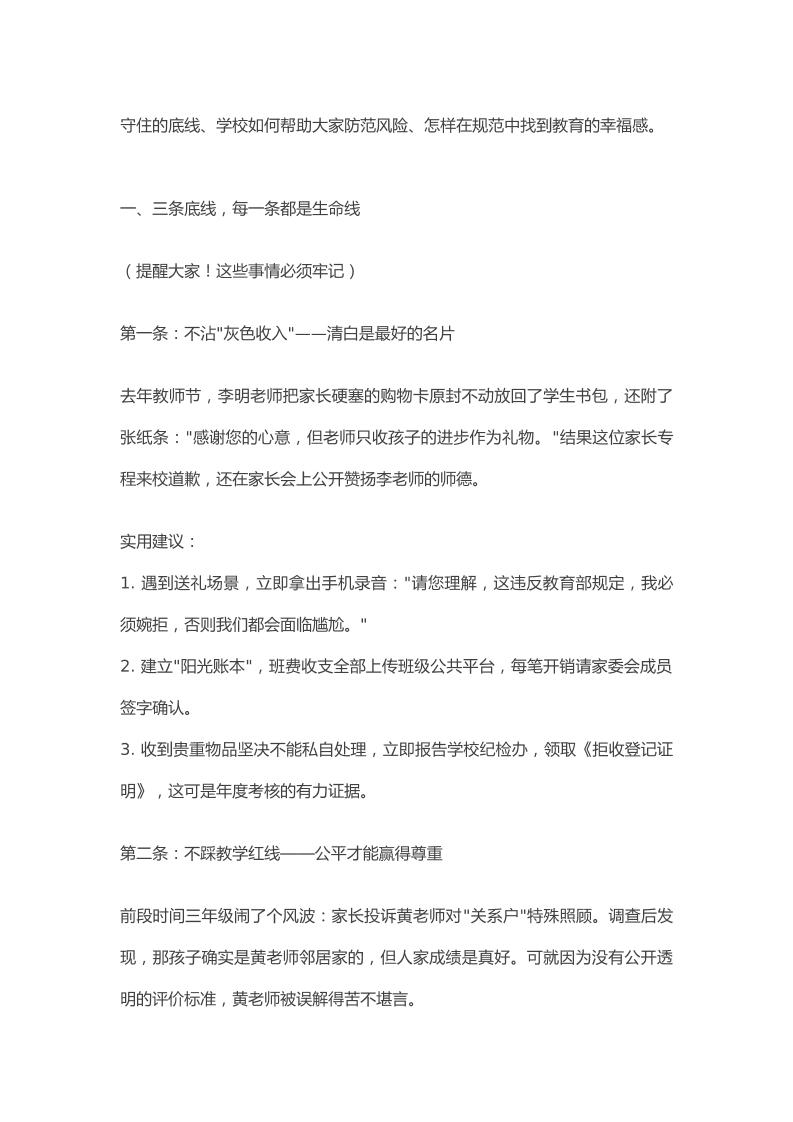 守住的底线、学校如何帮助大家防范风险、怎样在规范中找到教育的幸福感。

一、三条底线，每一条都是生命线

（提醒大家！这些事情必须牢记）

第一条：不沾"灰色收入"——清白是最好的名片

去年教师节，李明老师把家长硬塞的购物卡原封不动放回了学生书包，还附了张纸条："感谢您的心意，但老师只收孩子的进步作为礼物。"结果这位家长专程来校道歉，还在家长会上公开赞扬李老师的师德。

实用建议：

1. 遇到送礼场景，立即拿出手机录音："请您理解，这违反教育部规定，我必须婉拒，否则我们都会面临尴尬。"

2. 建立"阳光账本"，班费收支全部上传班级公共平台，每笔开销请家委会成员签字确认。

3. 收到贵重物品坚决不能私自处理，立即报告学校纪检办，领取《拒收登记证明》，这可是年度考核的有力证据。

第二条：不踩教学红线——公平才能赢得尊重

前段时间三年级闹了个风波：家长投诉黄老师对"关系户"特殊照顾。调查后发现，那孩子确实是黄老师邻居家的，但人家成绩是真好。可就因为没有公开透明的评价标准，黄老师被误解得苦不堪言。